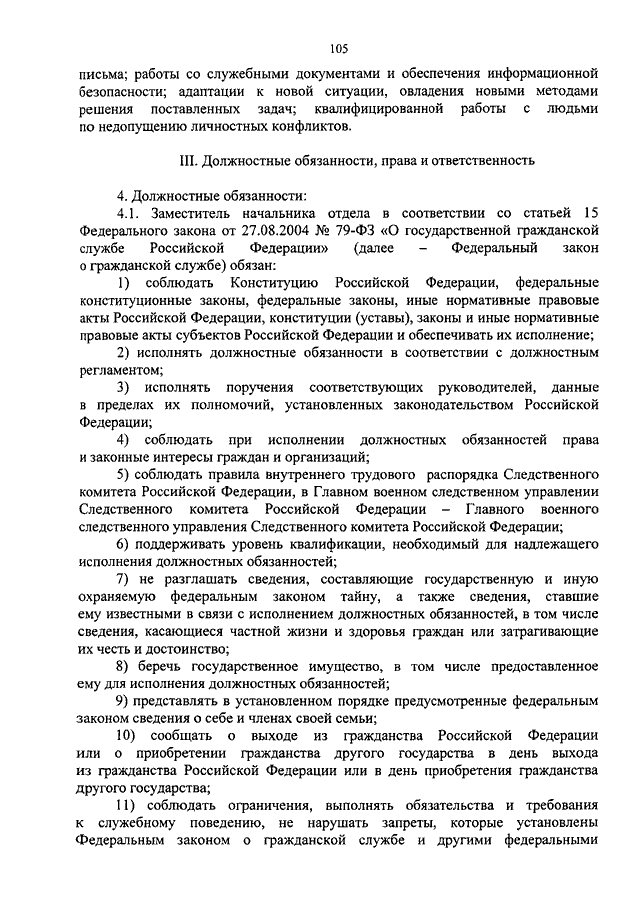 105

письма; работы со служебными документами и обеспечения информационной безопасности; адаптации к новой ситуации, овладения новыми методами решения поставленных задач; квалифицированной работы с людьми по недопущению личностных конфликтов.

III. Должностные обязанности, права и ответственность

4. Должностные обязанности:

4.1. Заместитель начальника отдела в соответствии со статьей 15 Федерального закона от 27.08.2004 № 79-ФЗ «О государственной гражданской службе Российской Федерации» (далее – Федеральный закон о гражданской службе) обязан:

1) соблюдать Конституцию Российской Федерации, федеральные конституционные законы, федеральные законы, иные нормативные правовые акты Российской Федерации, конституции (уставы), законы и иные нормативные правовые акты субъектов Российской Федерации и обеспечивать их исполнение;

2) исполнять должностные обязанности в соответствии с должностным регламентом;

3) исполнять поручения соответствующих руководителей, данные в пределах их полномочий, установленных законодательством Российской Федерации;

4) соблюдать при исполнении должностных обязанностей права и законные интересы граждан и организаций;

5) соблюдать правила внутреннего трудового распорядка Следственного комитета Российской Федерации, в Главном военном следственном управлении Следственного комитета Российской Федерации – Главного военного следственного управления Следственного комитета Российской Федерации;

6) поддерживать уровень квалификации, необходимый для надлежащего исполнения должностных обязанностей;

7) не разглашать сведения, составляющие государственную и иную охраняемую федеральным законом тайну, а также сведения, ставшие ему известными в связи с исполнением должностных обязанностей, в том числе сведения, касающиеся частной жизни и здоровья граждан или затрагивающие их честь и достоинство;

8) беречь государственное имущество, в том числе предоставленное ему для исполнения должностных обязанностей;

9) представлять в установленном порядке предусмотренные федеральным законом сведения о себе и членах своей семьи;

10) сообщать о выходе из гражданства Российской Федерации или о приобретении гражданства другого государства в день выхода из гражданства Российской Федерации или в день приобретения гражданства другого государства;

11) соблюдать ограничения, выполнять обязательства и требования к служебному поведению, не нарушать запреты, которые установлены Федеральным законом о гражданской службе и другими федеральными